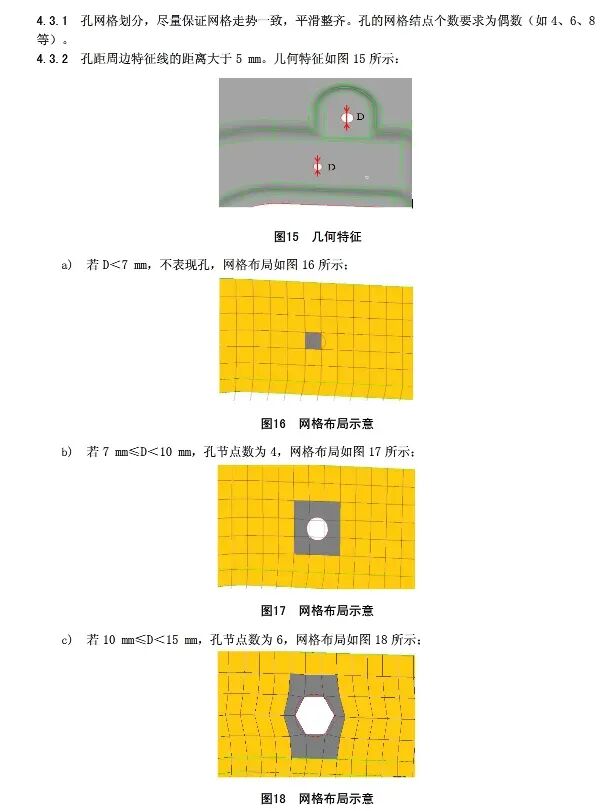 4.3.1 孔网格划分，尽量保证网格走势一致，平滑整齐。孔的网格结点个数要求为偶数（如4、6、8等）。

4.3.2 孔距周边特征线的距离大于5 mm。几何特征如图15所示：

D

D

图15 几何特征

a) 若D<7 mm，不表现孔，网格布局如图16所示；

图16 网格布局示意

b) 若7 mm≤D<10 mm，孔节点数为4，网格布局如图17所示；

图17 网格布局示意

c) 若10 mm≤D<15 mm，孔节点数为6，网格布局如图18所示；

图18 网格布局示意